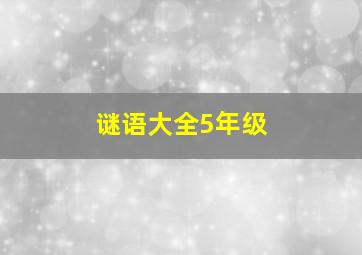 谜语大全5年级